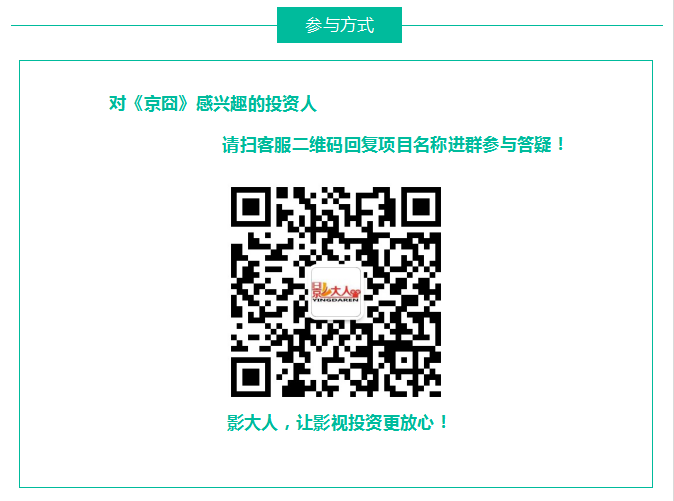 参与方式

对《京囧》感兴趣的投资人

请扫客服二维码回复项目名称进群参与答疑！

影大人
YINGDAREN

影大人，让影视投资更放心！